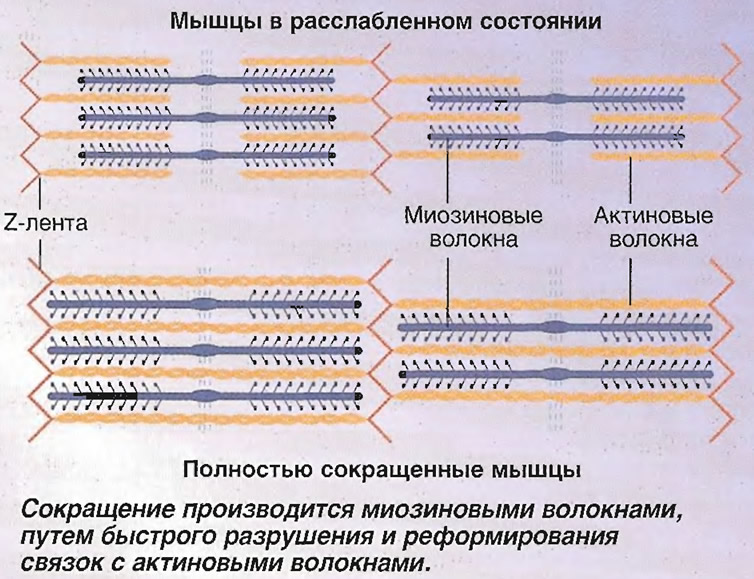 Мышцы в расслабленном состоянии

Z-лента

Миозиновые волокна

Актиновые волокна

Полностью сокращенные мышцы

Сокращение производится миозиновыми волокнами, путем быстрого разрушения и реформирования связок с актиновыми волокнами.